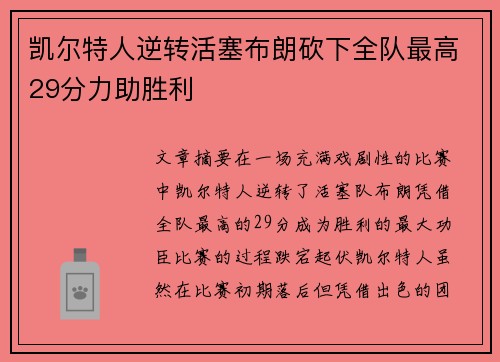 凯尔特人逆转活塞布朗砍下全队最高29分力助胜利

文章摘要在一场充满戏剧性的比赛中凯尔特人逆转了活塞队布朗凭借全队最高的29分成为胜利的最大功臣比赛的过程跌宕起伏凯尔特人虽然在比赛初期落后但凭借出色的团